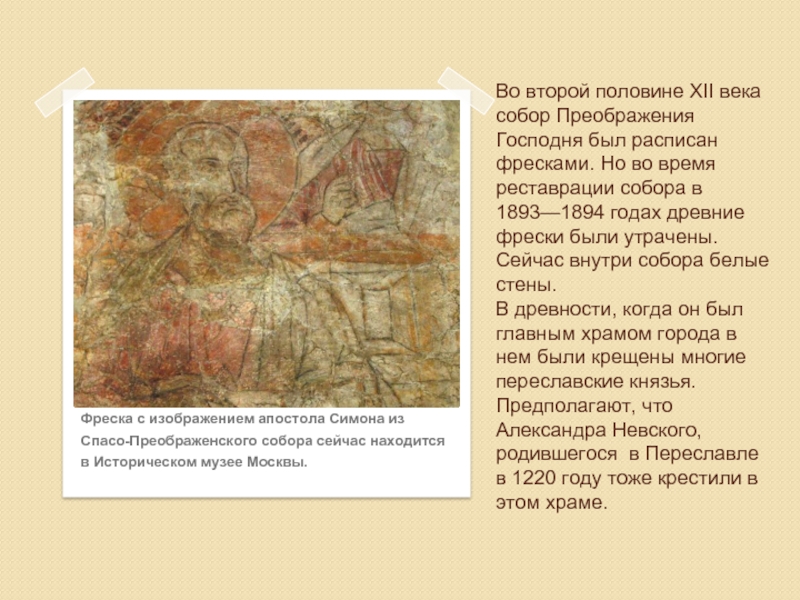 Фреска с изображением апостола Симона из Спасо-Преображенского собора сейчас находится в Историческом музее Москвы.

Во второй половине XII века собор Преображения Господня был расписан фресками. Но во время реставрации собора в 1893—1894 годах древние фрески были утрачены. Сейчас внутри собора белые стены.

В древности, когда он был главным храмом города в нем были крещены многие переславские князья. Предполагают, что Александра Невского, родившегося в Переславле в 1220 году тоже крестили в этом храме.